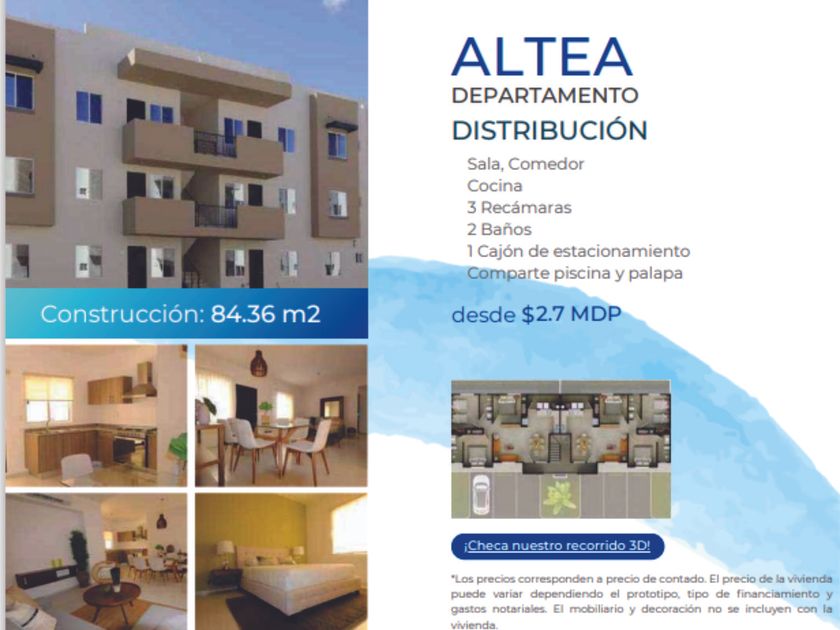 Construcción: 84.36 m2

ALTEA
DEPARTAMENTO
DISTRIBUCIÓN

Sala, Comedor
Cocina
3 Recámaras
2 Baños
1 Cajón de estacionamiento
Comparte piscina y palapa

desde $2.7 MDP

¡Checa nuestro recorrido 3D!

*Los precios corresponden a precio de contado. El precio de la vivienda puede variar dependiendo el prototipo, tipo de financiamiento y gastos notariales. El mobiliario y decoración no se incluyen con la vivienda.